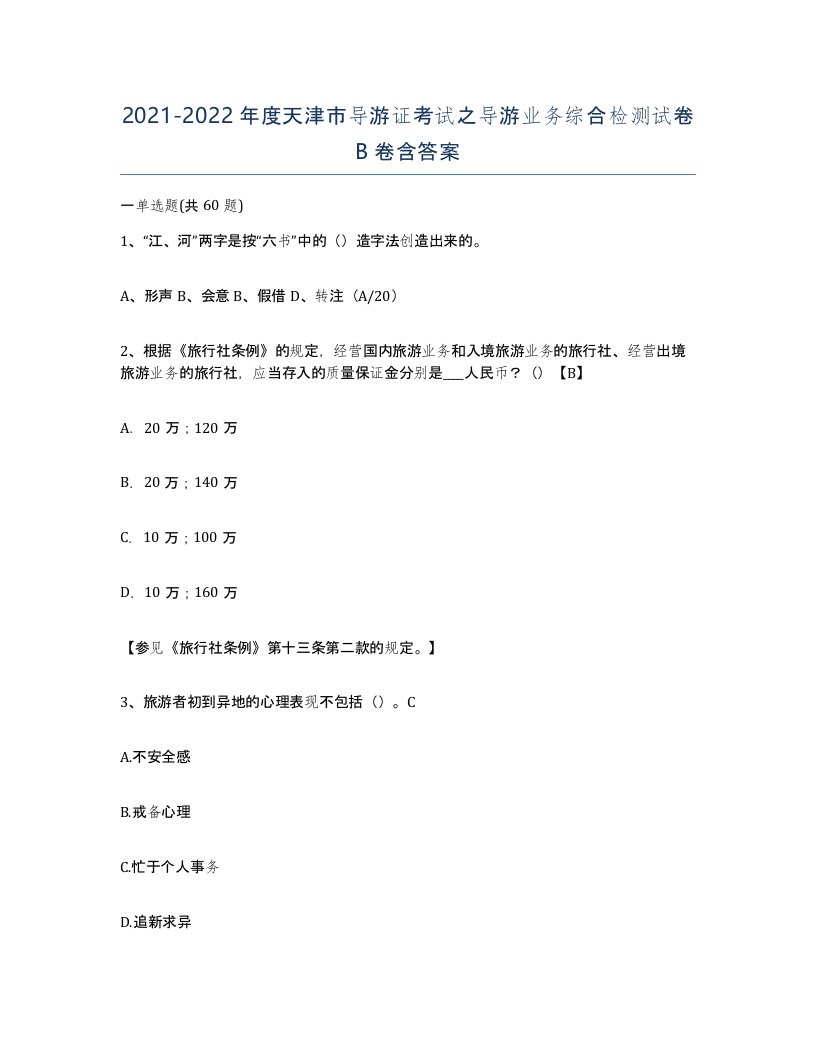 2021-2022年度天津市导游证考试之导游业务综合检测试卷B卷含答案

一单选题(共60题)

1、“江、河”两字是按“六书”中的（）造字法创造出来的。

A、形声 B、会意 B、假借 D、转注（A/20）

2、根据《旅行社条例》的规定，经营国内旅游业务和入境旅游业务的旅行社、经营出境旅游业务的旅行社，应当存入的质量保证金分别是___人民币？（）【B】

A. 20万；120万

B. 20万；140万

C. 10万；100万

D. 10万；160万

【参见《旅行社条例》第十三条第二款的规定。】

3、旅游者初到异地的心理表现不包括（）。C

A.不安全感

B.戒备心理

C.忙于个人事务

D.追新求异